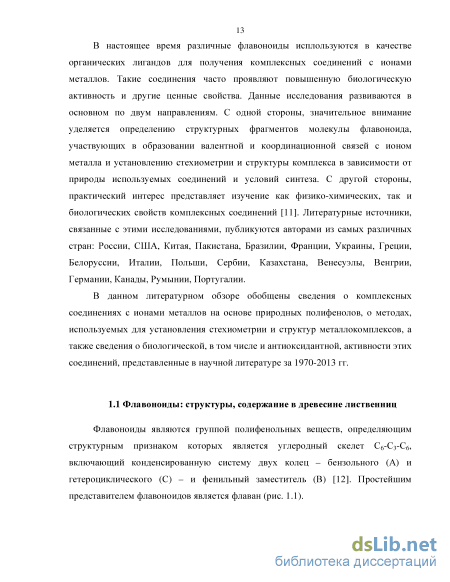 13

В настоящее время различные флавоноиды используются в качестве органических лигандов для получения комплексных соединений с ионами металлов. Такие соединения часто проявляют повышенную биологическую активность и другие ценные свойства. Данные исследования развиваются в основном по двум направлениям. С одной стороны, значительное внимание уделяется определению структурных фрагментов молекулы флавоноида, участвующих в образовании валентной и координационной связей с ионом металла и установлению стехиометрии и структуры комплекса в зависимости от природы используемых соединений и условий синтеза. С другой стороны, практический интерес представляет изучение как физико-химических, так и биологических свойств комплексных соединений [11]. Литературные источники, связанные с этими исследованиями, публикуются авторами из самых различных стран: России, США, Китая, Пакистана, Бразилии, Франции, Украины, Греции, Белоруссии, Италии, Польши, Сербии, Казахстана, Венесуэлы, Венгрии, Германии, Канады, Румынии, Португалии.

В данном литературном обзоре обобщены сведения о комплексных соединениях с ионами металлов на основе природных полифенолов, о методах, используемых для установления стехиометрии и структур металлокомплексов, а также сведения о биологической, в том числе и антиоксидантной, активности этих соединений, представленные в научной литературе за 1970-2013 гг.

1.1 Флавоноиды: структуры, содержание в древесине лиственниц

Флавоноиды являются группой полифенольных веществ, определяющим структурным признаком которых является углеродный скелет $C_6$-$C_3$-$C_6$, включающий конденсированную систему двух колец – бензольного (А) и гетероциклического (С) – и фенильный заместитель (В) [12]. Простейшим представителем флавоноидов является флаван (рис. 1.1).

dsLib.net
библиотека диссертаций